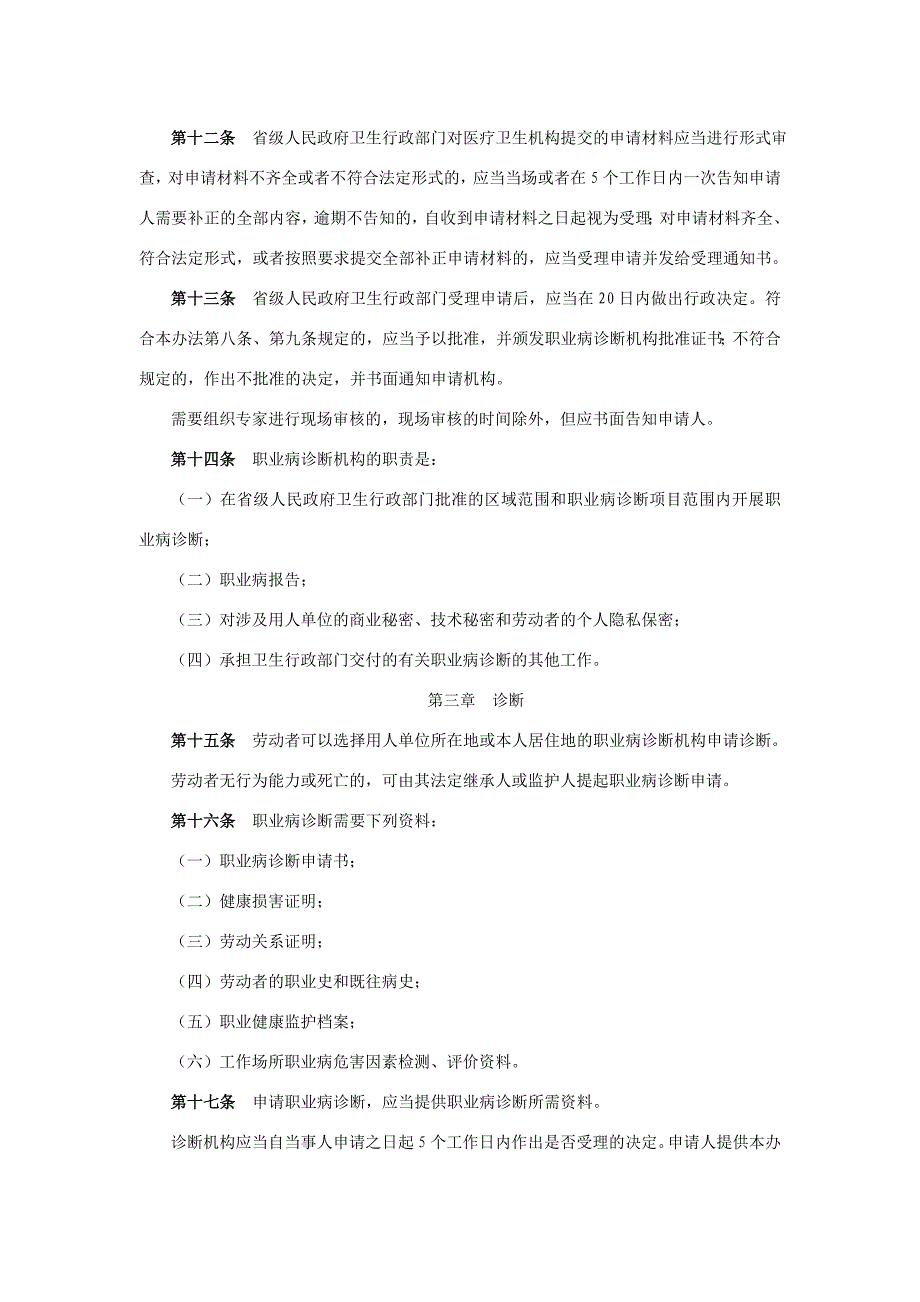 第十二条　省级人民政府卫生行政部门对医疗卫生机构提交的申请材料应当进行形式审查，对申请材料不齐全或者不符合法定形式的，应当当场或者在 5 个工作日内一次告知申请人需要补正的全部内容，逾期不告知的，自收到申请材料之日起视为受理；对申请材料齐全、符合法定形式，或者按照要求提交全部补正申请材料的，应当受理申请并发给受理通知书。

第十三条　省级人民政府卫生行政部门受理申请后，应当在 20 日内做出行政决定。符合本办法第八条、第九条规定的，应当予以批准，并颁发职业病诊断机构批准证书；不符合规定的，作出不批准的决定，并书面通知申请机构。

需要组织专家进行现场审核的，现场审核的时间除外，但应书面告知申请人。

第十四条　职业病诊断机构的职责是：

（一）在省级人民政府卫生行政部门批准的区域范围和职业病诊断项目范围内开展职业病诊断；

（二）职业病报告；

（三）对涉及用人单位的商业秘密、技术秘密和劳动者的个人隐私保密；

（四）承担卫生行政部门交付的有关职业病诊断的其他工作。

第三章　诊断

第十五条　劳动者可以选择用人单位所在地或本人居住地的职业病诊断机构申请诊断。

劳动者无行为能力或死亡的，可由其法定继承人或监护人提起职业病诊断申请。

第十六条　职业病诊断需要下列资料：

（一）职业病诊断申请书；

（二）健康损害证明；

（三）劳动关系证明；

（四）劳动者的职业史和既往病史；

（五）职业健康监护档案；

（六）工作场所职业病危害因素检测、评价资料。

第十七条　申请职业病诊断，应当提供职业病诊断所需资料。

诊断机构应当自当事人申请之日起 5 个工作日内作出是否受理的决定。申请人提供本办